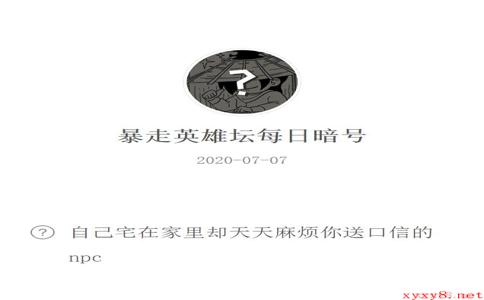 ?

暴走英雄坛每日暗号

2020-07-07

? 自己宅在家里却天天麻烦你送口信的npc

xyxy8.net